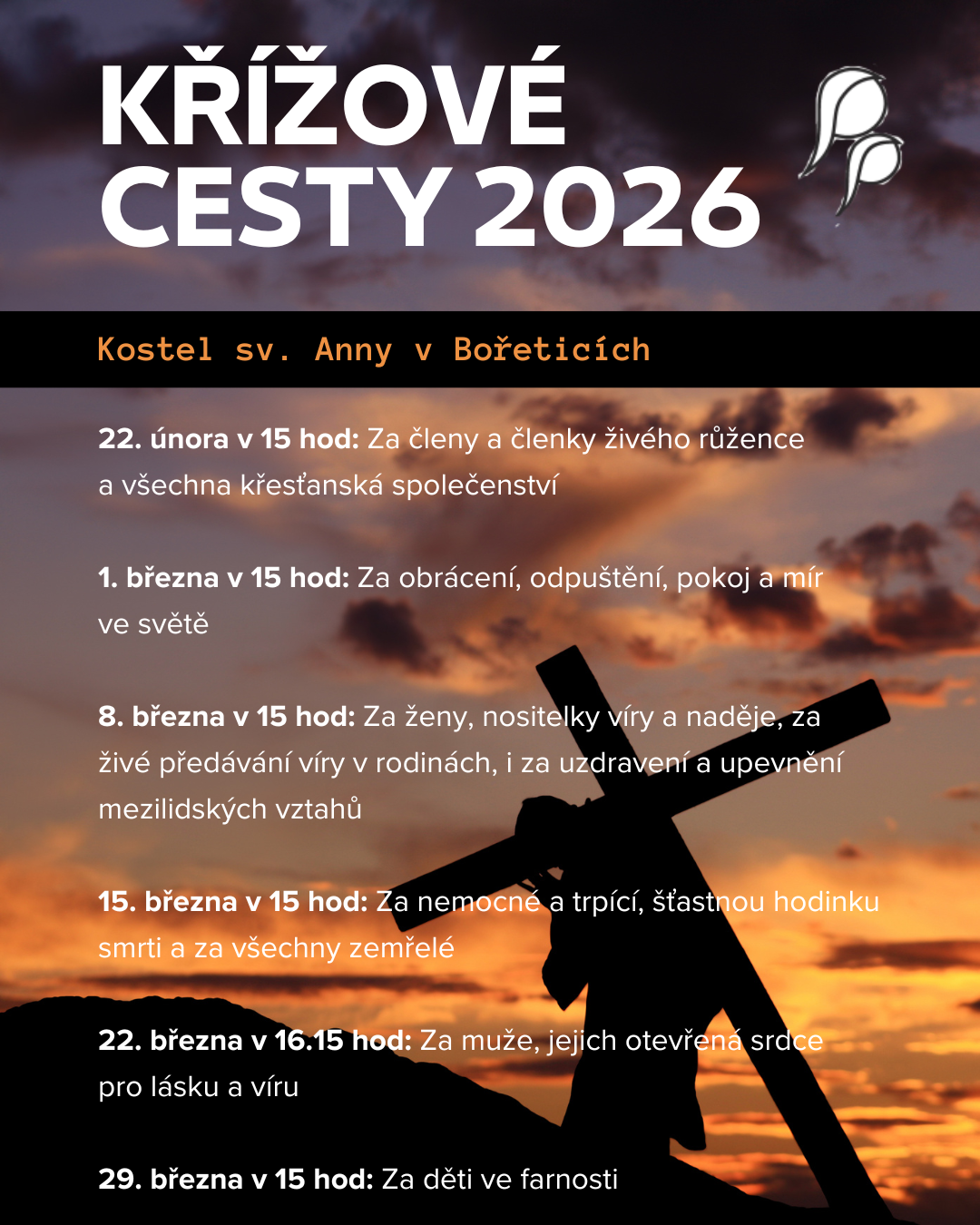 KŘÍŽOVÉ CESTY 2026

Kostel sv. Anny v Bořeticích

22. února v 15 hod: Za členy a členky živého růžence a všechna křesťanská společenství

1. března v 15 hod: Za obrácení, odpuštění, pokoj a mír ve světě

8. března v 15 hod: Za ženy, nositelky víry a naděje, za živé předávání víry v rodinách, i za uzdravení a upevnění mezilidských vztahů

15. března v 15 hod: Za nemocné a trpící, šťastnou hodinku smrti a za všechny zemřelé

22. března v 16.15 hod: Za muže, jejich otevřená srdce pro lásku a víru

29. března v 15 hod: Za děti ve farnosti